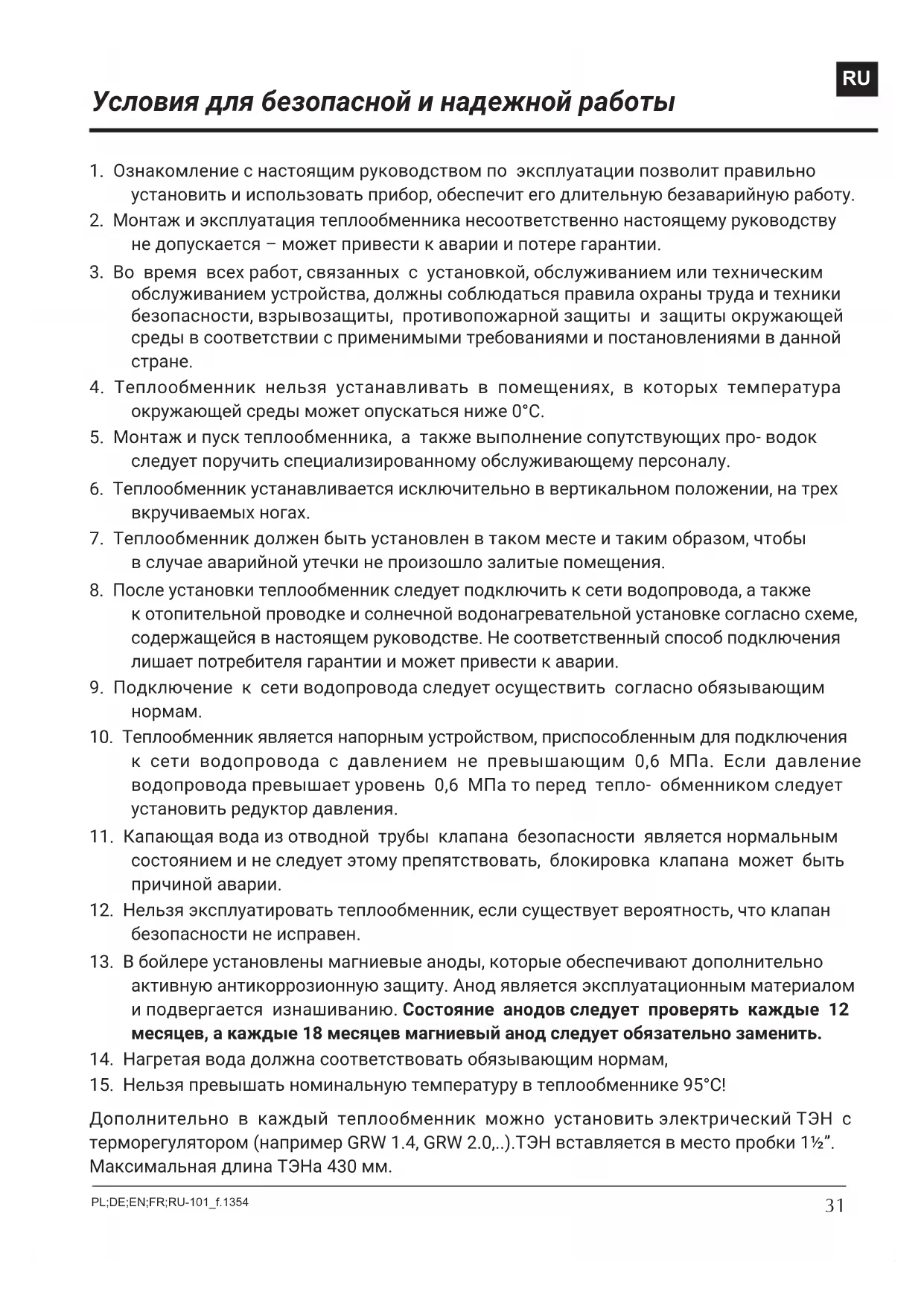 RU

Условия для безопасной и надежной работы

1. Ознакомление с настоящим руководством по эксплуатации позволит правильно установить и использовать прибор, обеспечит его длительную безаварийную работу.
2. Монтаж и эксплуатация теплообменника несоответственно настоящему руководству не допускается – может привести к аварии и потере гарантии.
3. Во время всех работ, связанных с установкой, обслуживанием или техническим обслуживанием устройства, должны соблюдаться правила охраны труда и техники безопасности, взрывозащиты, противопожарной защиты и защиты окружающей среды в соответствии с применимыми требованиями и постановлениями в данной стране.
4. Теплообменник нельзя устанавливать в помещениях, в которых температура окружающей среды может опускаться ниже 0°C.
5. Монтаж и пуск теплообменника, а также выполнение сопутствующих про- водок следует поручить специализированному обслуживающему персоналу.
6. Теплообменник устанавливается исключительно в вертикальном положении, на трех вкручиваемых ногах.
7. Теплообменник должен быть установлен в таком месте и таким образом, чтобы в случае аварийной утечки не произошло залитые помещения.
8. После установки теплообменник следует подключить к сети водопровода, а также к отопительной проводке и солнечной водонагревательной установке согласно схеме, содержащейся в настоящем руководстве. Не соответственный способ подключения лишает потребителя гарантии и может привести к аварии.
9. Подключение к сети водопровода следует осуществить согласно обязывающим нормам.
10. Теплообменник является напорным устройством, приспособленным для подключения к сети водопровода с давлением не превышающим 0,6 МПа. Если давление водопровода превышает уровень 0,6 МПа то перед тепло- обменником следует установить редуктор давления.
11. Капающая вода из отводной трубы клапана безопасности является нормальным состоянием и не следует этому препятствовать, блокировка клапана может быть причиной аварии.
12. Нельзя эксплуатировать теплообменник, если существует вероятность, что клапан безопасности не исправен.
13. В бойлере установлены магниевые аноды, которые обеспечивают дополнительно активную антикоррозионную защиту. Анод является эксплуатационным материалом и подвергается изнашиванию. Состояние анодов следует проверять каждые 12 месяцев, а каждые 18 месяцев магниевый анод следует обязательно заменить.
14. Нагретая вода должна соответствовать обязывающим нормам,
15. Нельзя превышать номинальную температуру в теплообменнике 95°C!

Дополнительно в каждый теплообменник можно установить электрический ТЭН с терморегулятором (например GRW 1.4, GRW 2.0,..).ТЭН вставляется в место пробки 1½”. Максимальная длина ТЭНа 430 мм.

PL;DE;EN;FR;RU-101_f.1354
31